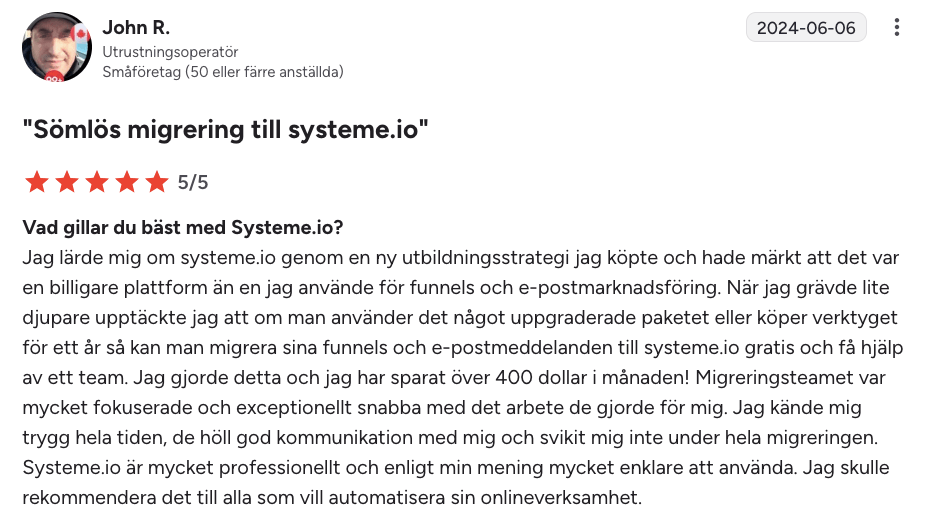 John R.
Utrustningsoperatör
Småföretag (50 eller färre anställda)

2024-06-06

"Sömlös migrering till systeme.io"

5/5

Vad gillar du bäst med Systeme.io?
Jag lärde mig om systeme.io genom en ny utbildningsstrategi jag köpte och hade märkt att det var en billigare plattform än en jag använde för funnels och e-postmarknadsföring. När jag grävde lite djupare upptäckte jag att om man använder det något uppgraderade paketet eller köper verktyget för ett år så kan man migrera sina funnels och e-postmeddelanden till systeme.io gratis och få hjälp av ett team. Jag gjorde detta och jag har sparat över 400 dollar i månaden! Migreringsteamet var mycket fokuserade och exceptionellt snabba med det arbete de gjorde för mig. Jag kände mig trygg hela tiden, de höll god kommunikation med mig och svikit mig inte under hela migreringen. Systeme.io är mycket professionellt och enligt min mening mycket enklare att använda. Jag skulle rekommendera det till alla som vill automatisera sin onlineverksamhet.